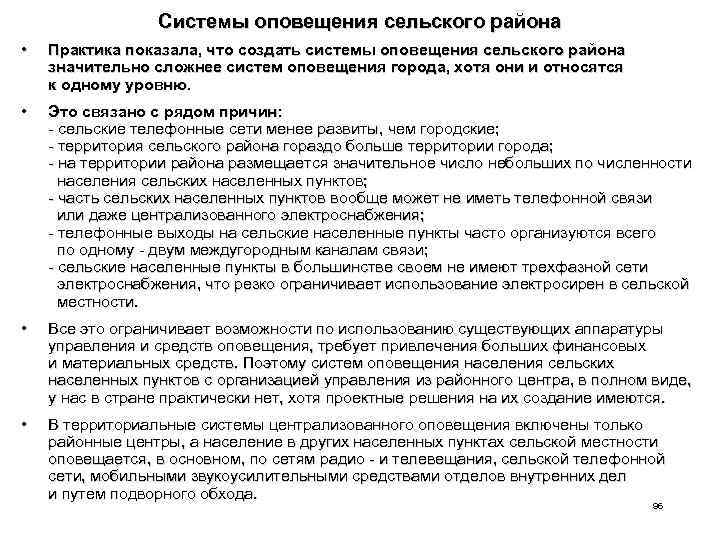 Системы оповещения сельского района

• Практика показала, что создать системы оповещения сельского района значительно сложнее систем оповещения города, хотя они и относятся к одному уровню.

• Это связано с рядом причин:
- сельские телефонные сети менее развиты, чем городские;
- территория сельского района гораздо больше территории города;
- на территории района размещается значительное число небольших по численности населения сельских населенных пунктов;
- часть сельских населенных пунктов вообще может не иметь телефонной связи или даже централизованного электроснабжения;
- телефонные выходы на сельские населенные пункты часто организуются всего по одному - двум междугородным каналам связи;
- сельские населенные пункты в большинстве своем не имеют трехфазной сети электроснабжения, что резко ограничивает использование электросирен в сельской местности.

• Все это ограничивает возможности по использованию существующих аппаратуры управления и средств оповещения, требует привлечения больших финансовых и материальных средств. Поэтому систем оповещения населения сельских населенных пунктов с организацией управления из районного центра, в полном виде, у нас в стране практически нет, хотя проектные решения на их создание имеются.

• В территориальные системы централизованного оповещения включены только районные центры, а население в других населенных пунктах сельской местности оповещается, в основном, по сетям радио - и телевещания, сельской телефонной сети, мобильными звукоусилительными средствами отделов внутренних дел и путем подворного обхода.

96